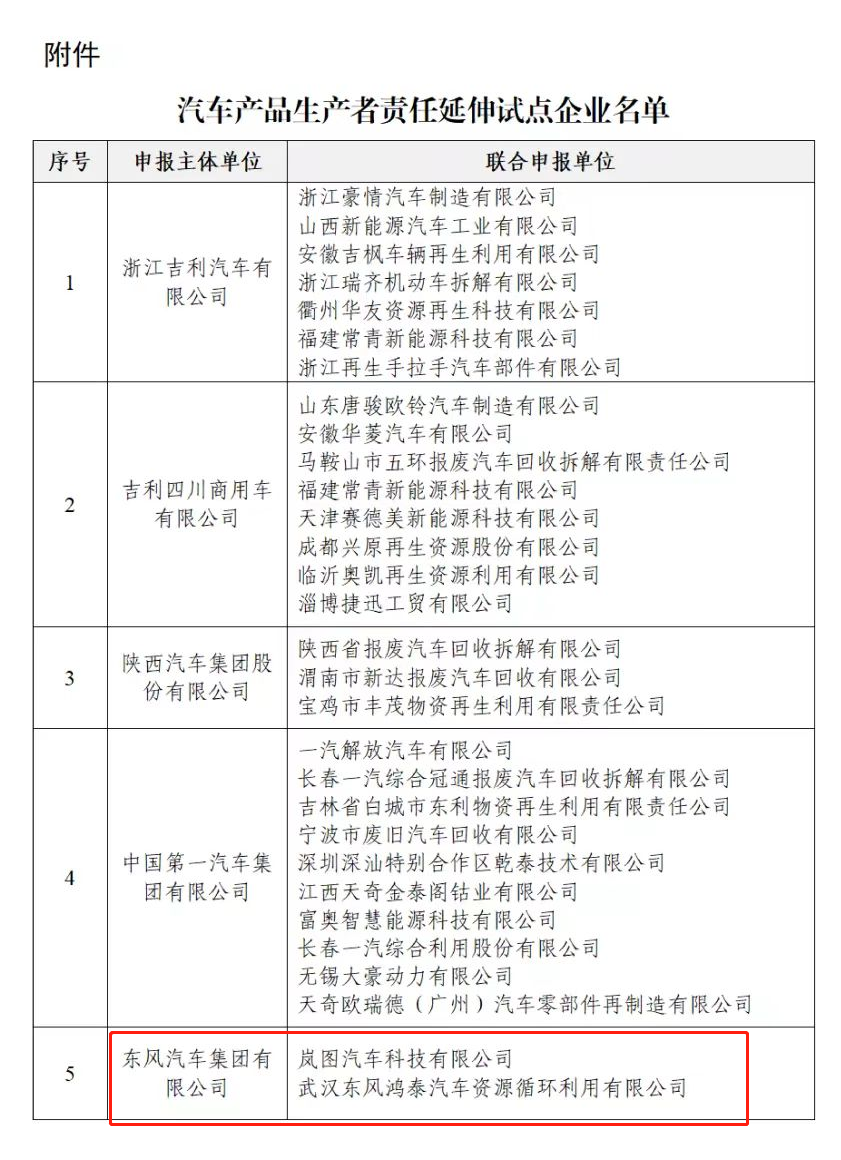 附件

汽车产品生产者责任延伸试点企业名单

| 序号 | 申报主体单位 | 联合申报单位 |
|---|---|---|
| 1 | 浙江吉利汽车有限公司 | 浙江豪情汽车制造有限公司<br>山西新能源汽车工业有限公司<br>安徽吉枫车辆再生利用有限公司<br>浙江瑞齐机动车拆解有限公司<br>衢州华友资源再生科技有限公司<br>福建常青新能源科技有限公司<br>浙江再生手拉手汽车部件有限公司 |
| 2 | 吉利四川商用车有限公司 | 山东唐骏欧铃汽车制造有限公司<br>安徽华菱汽车有限公司<br>马鞍山市五环报废汽车回收拆解有限责任公司<br>福建常青新能源科技有限公司<br>天津赛德美新能源科技有限公司<br>成都兴原再生资源股份有限公司<br>临沂奥凯再生资源利用有限公司<br>淄博捷迅工贸有限公司 |
| 3 | 陕西汽车集团股份有限公司 | 陕西省报废汽车回收拆解有限公司<br>渭南市新达报废汽车回收有限公司<br>宝鸡市丰茂物资再生利用有限责任公司 |
| 4 | 中国第一汽车集团有限公司 | 一汽解放汽车有限公司<br>长春一汽综合冠通报废汽车回收拆解有限公司<br>吉林省白城市东利物资再生利用有限责任公司<br>宁波市废旧汽车回收有限公司<br>深圳深汕特别合作区乾泰技术有限公司<br>江西天奇金泰阁钴业有限公司<br>富奥智慧能源科技有限公司<br>长春一汽综合利用股份有限公司<br>无锡大豪动力有限公司<br>天奇欧瑞德（广州）汽车零部件再制造有限公司 |
| 5 | 东风汽车集团有限公司 | 岚图汽车科技有限公司<br>武汉东风鸿泰汽车资源循环利用有限公司 |